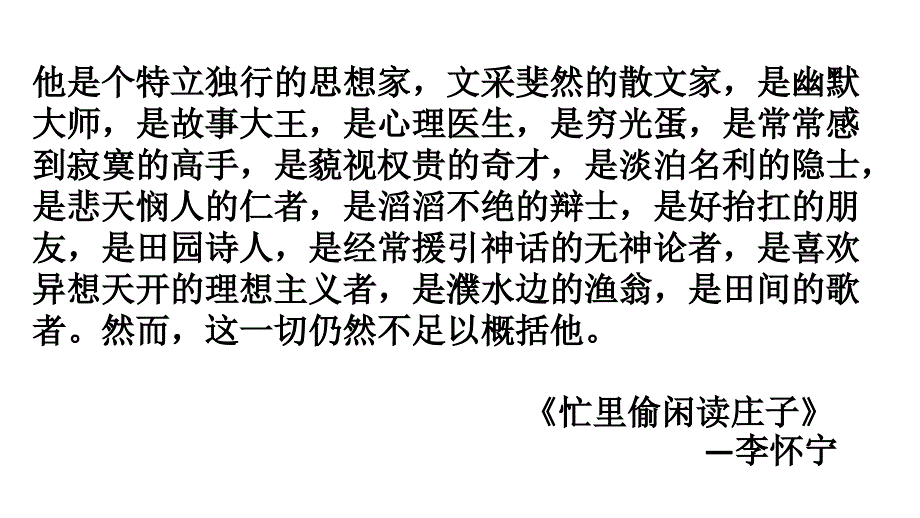 他是个特立独行的思想家，文采斐然的散文家，是幽默大师，是故事大王，是心理医生，是穷光蛋，是常常感到寂寞的高手，是藐视权贵的奇才，是淡泊名利的隐士，是悲天悯人的仁者，是滔滔不绝的辩士，是好抬扛的朋友，是田园诗人，是经常援引神话的无神论者，是喜欢异想天开的理想主义者，是濮水边的渔翁，是田间的歌者。然而，这一切仍然不足以概括他。

《忙里偷闲读庄子》
—李怀宁